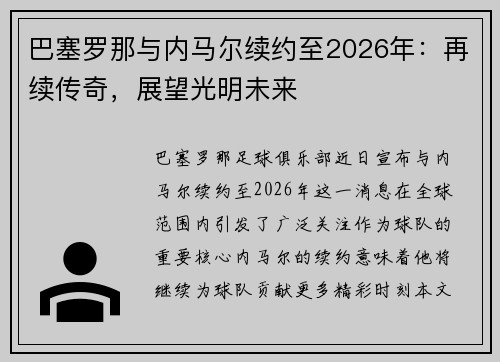 巴塞罗那与内马尔续约至2026年：再续传奇，展望光明未来

巴塞罗那足球俱乐部近日宣布与内马尔续约至2026年这一消息在全球范围内引发了广泛关注作为球队的重要核心内马尔的续约意味着他将继续为球队贡献更多精彩时刻本文